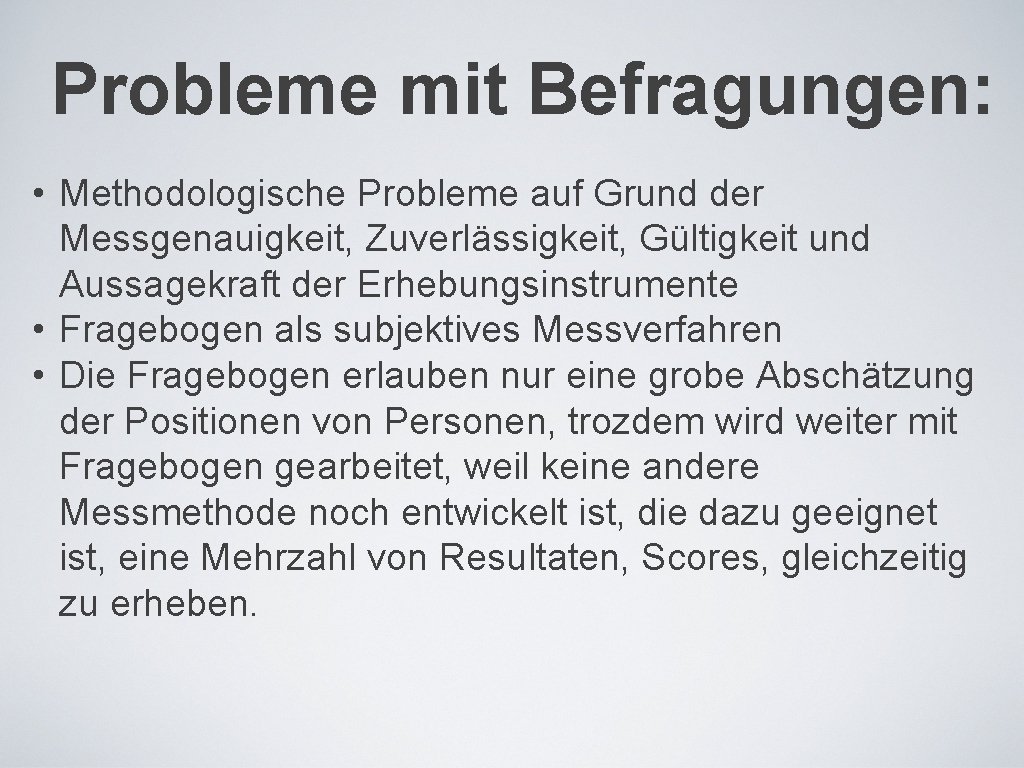 Probleme mit Befragungen:

• Methodologische Probleme auf Grund der Messgenauigkeit, Zuverlässigkeit, Gültigkeit und Aussagekraft der Erhebungsinstrumente
• Fragebogen als subjektives Messverfahren
• Die Fragebogen erlauben nur eine grobe Abschätzung der Positionen von Personen, trozdem wird weiter mit Fragebogen gearbeitet, weil keine andere Messmethode noch entwickelt ist, die dazu geeignet ist, eine Mehrzahl von Resultaten, Scores, gleichzeitig zu erheben.